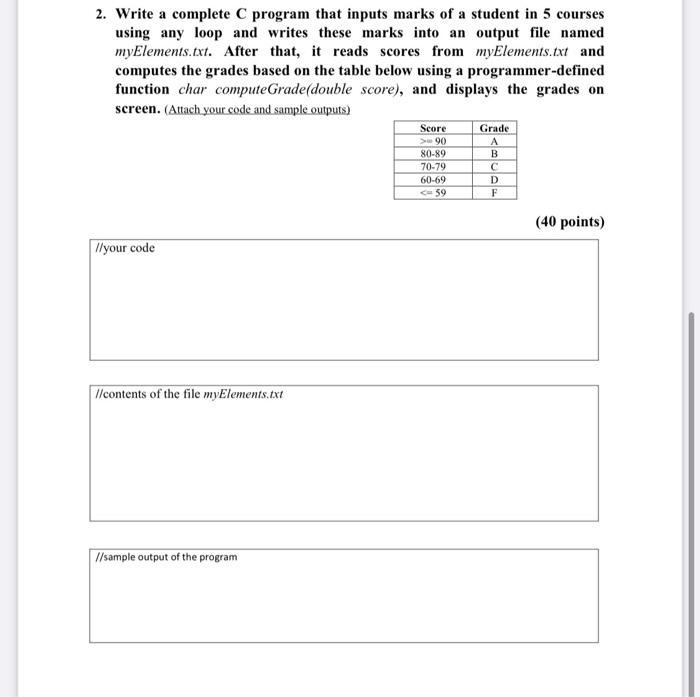 2. Write a complete C program that inputs marks of a student in 5 courses using any loop and writes these marks into an output file named myElements.txt. After that, it reads scores from myElements.txt and computes the grades based on the table below using a programmer-defined function char computeGrade(double score), and displays the grades on screen. (Attach your code and sample outputs)

| Score | Grade |
|---|---|
| >= 90 | A |
| 80-89 | B |
| 70-79 | C |
| 60-69 | D |
| <= 59 | F |

(40 points)

//your code

//contents of the file myElements.txt

//sample output of the program